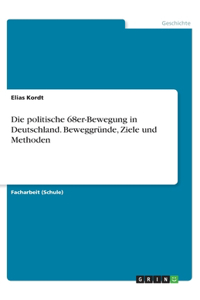 Geschichte

Elias Kordt

Die politische 68er-Bewegung in Deutschland. Beweggründe, Ziele und Methoden

Facharbeit (Schule)

GRIN